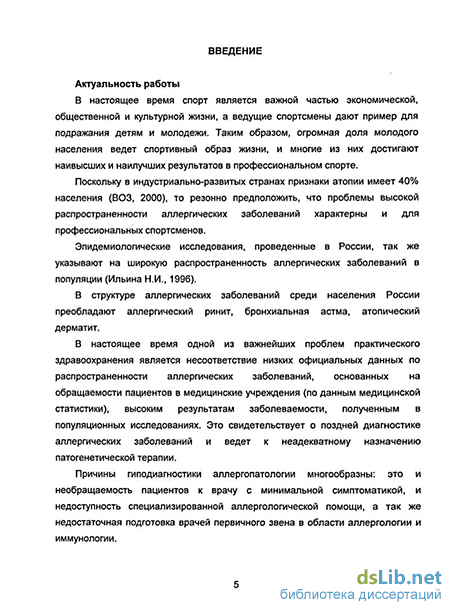 ВВЕДЕНИЕ

Актуальность работы

В настоящее время спорт является важной частью экономической, общественной и культурной жизни, а ведущие спортсмены дают пример для подражания детям и молодежи. Таким образом, огромная доля молодого населения ведет спортивный образ жизни, и многие из них достигают наивысших и наилучших результатов в профессиональном спорте.

Поскольку в индустриально-развитых странах признаки атопии имеет 40% населения (ВОЗ, 2000), то резонно предположить, что проблемы высокой распространенности аллергических заболеваний характерны и для профессиональных спортсменов.

Эпидемиологические исследования, проведенные в России, так же указывают на широкую распространенность аллергических заболеваний в популяции (Ильина Н.И., 1996).

В структуре аллергических заболеваний среди населения России преобладают аллергический ринит, бронхиальная астма, атопический дерматит.

В настоящее время одной из важнейших проблем практического здравоохранения является несоответствие низких официальных данных по распространенности аллергических заболеваний, основанных на обращаемости пациентов в медицинские учреждения (по данным медицинской статистики), высоким результатам заболеваемости, полученным в популяционных исследованиях. Это свидетельствует о поздней диагностике аллергических заболеваний и ведет к неадекватному назначению патогенетической терапии.

Причины гиподиагностики аллергопатологии многообразны: это и необращаемость пациентов к врачу с минимальной симптоматикой, и недоступность специализированной аллергологической помощи, а так же недостаточная подготовка врачей первичного звена в области аллергологии и иммунологии.

5

dsLib.net
библиотека диссертаций